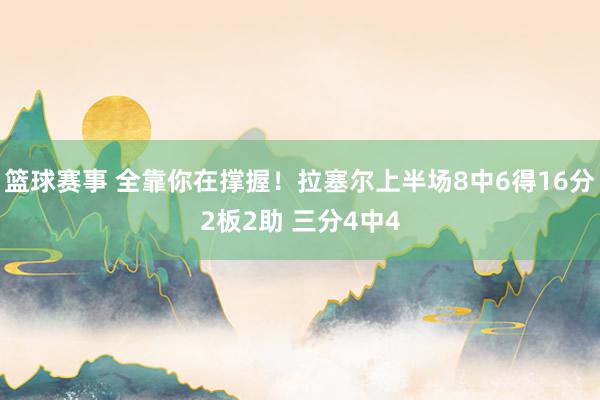 篮球赛事 全靠你在撑握！拉塞尔上半场8中6得16分2板2助 三分4中4